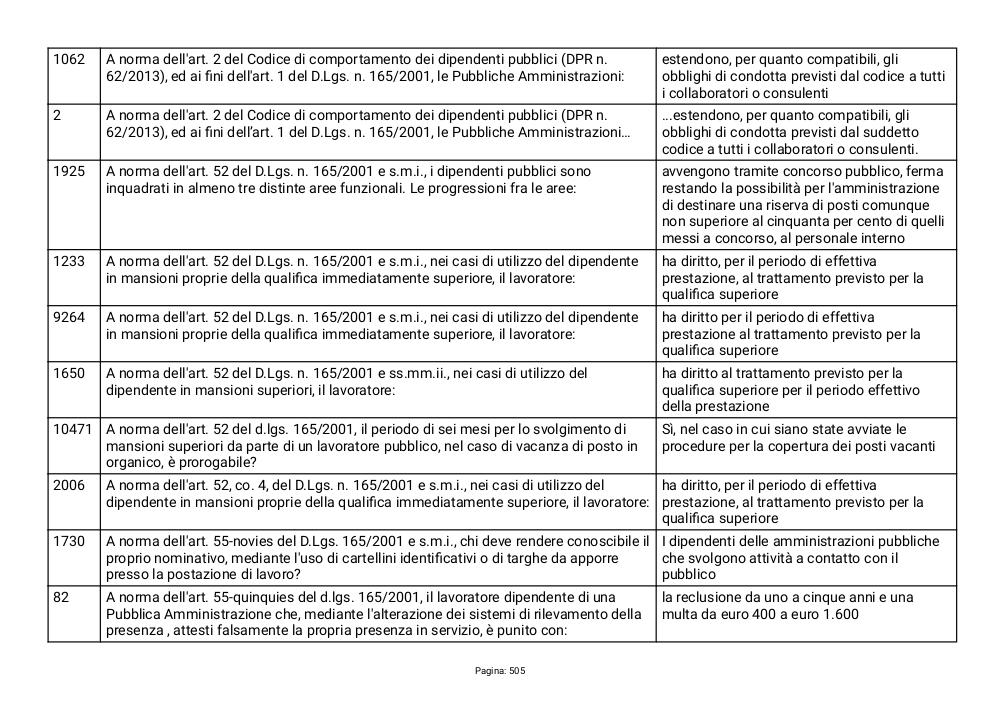 | | | |
|---|---|---|
| 1062 | A norma dell'art. 2 del Codice di comportamento dei dipendenti pubblici (DPR n. 62/2013), ed ai fini dell'art. 1 del D.Lgs. n. 165/2001, le Pubbliche Amministrazioni: | estendono, per quanto compatibili, gli obblighi di condotta previsti dal codice a tutti i collaboratori o consulenti |
| 2 | A norma dell'art. 2 del Codice di comportamento dei dipendenti pubblici (DPR n. 62/2013), ed ai fini dell'art. 1 del D.Lgs. n. 165/2001, le Pubbliche Amministrazioni... | ...estendono, per quanto compatibili, gli obblighi di condotta previsti dal suddetto codice a tutti i collaboratori o consulenti. |
| 1925 | A norma dell'art. 52 del D.Lgs. n. 165/2001 e s.m.i., i dipendenti pubblici sono inquadrati in almeno tre distinte aree funzionali. Le progressioni fra le aree: | avvengono tramite concorso pubblico, ferma restando la possibilità per l'amministrazione di destinare una riserva di posti comunque non superiore al cinquanta per cento di quelli messi a concorso, al personale interno |
| 1233 | A norma dell'art. 52 del D.Lgs. n. 165/2001 e s.m.i., nei casi di utilizzo del dipendente in mansioni proprie della qualifica immediatamente superiore, il lavoratore: | ha diritto, per il periodo di effettiva prestazione, al trattamento previsto per la qualifica superiore |
| 9264 | A norma dell'art. 52 del D.Lgs. n. 165/2001 e s.m.i., nei casi di utilizzo del dipendente in mansioni proprie della qualifica immediatamente superiore, il lavoratore: | ha diritto per il periodo di effettiva prestazione al trattamento previsto per la qualifica superiore |
| 1650 | A norma dell'art. 52 del D.Lgs. n. 165/2001 e ss.mm.ii., nei casi di utilizzo del dipendente in mansioni superiori, il lavoratore: | ha diritto al trattamento previsto per la qualifica superiore per il periodo effettivo della prestazione |
| 10471 | A norma dell'art. 52 del d.lgs. 165/2001, il periodo di sei mesi per lo svolgimento di mansioni superiori da parte di un lavoratore pubblico, nel caso di vacanza di posto in organico, è prorogabile? | Sì, nel caso in cui siano state avviate le procedure per la copertura dei posti vacanti |
| 2006 | A norma dell'art. 52, co. 4, del D.Lgs. n. 165/2001 e s.m.i., nei casi di utilizzo del dipendente in mansioni proprie della qualifica immediatamente superiore, il lavoratore: | ha diritto, per il periodo di effettiva prestazione, al trattamento previsto per la qualifica superiore |
| 1730 | A norma dell'art. 55-novies del D.Lgs. 165/2001 e s.m.i., chi deve rendere conoscibile il proprio nominativo, mediante l'uso di cartellini identificativi o di targhe da apporre presso la postazione di lavoro? | I dipendenti delle amministrazioni pubbliche che svolgono attività a contatto con il pubblico |
| 82 | A norma dell'art. 55-quinquies del d.lgs. 165/2001, il lavoratore dipendente di una Pubblica Amministrazione che, mediante l'alterazione dei sistemi di rilevamento della presenza , attesti falsamente la propria presenza in servizio, è punito con: | la reclusione da uno a cinque anni e una multa da euro 400 a euro 1.600 |

Pagina: 505